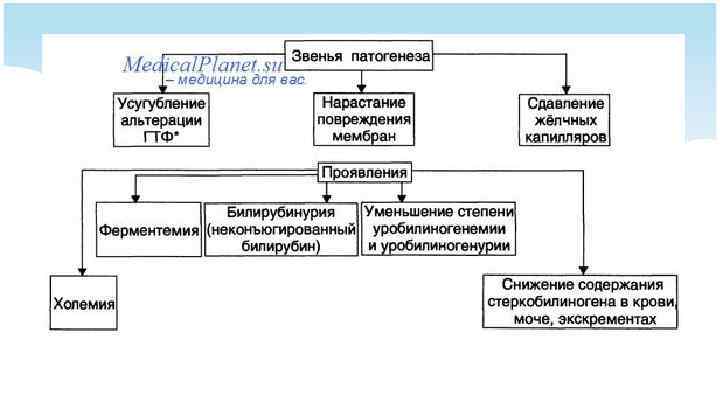 MedicalPlanet.su – медицина для вас

Звенья патогенеза

Усугубление альтерации ГТФ*

Нарастание повреждения мембран

Сдавление жёлчных капилляров

Проявления

Ферментемия

Билирубинурия (неконъюгированный билирубин)

Уменьшение степени уробилиногенемии и уробилиногенурии

Холемия

Снижение содержания стеркобилиногена в крови, моче, экскрементах